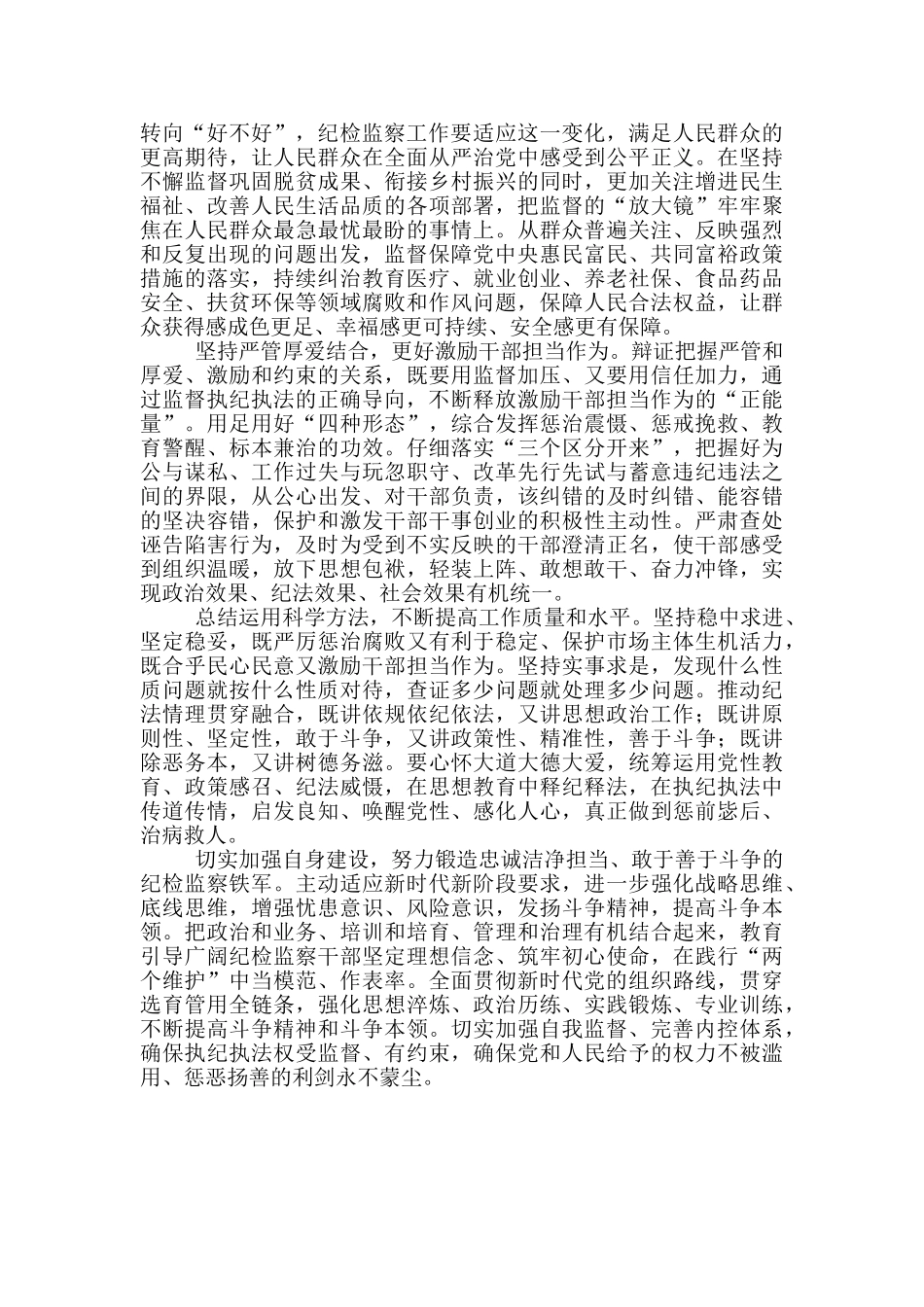 转向“好不好”，纪检监察工作要适应这一变化，满足人民群众的更高期待，让人民群众在全面从严治党中感受到公平正义。在坚持不懈监督巩固脱贫成果、衔接乡村振兴的同时，更加关注增进民生福祉、改善人民生活品质的各项部署，把监督的“放大镜”牢牢聚焦在人民群众最急最忧最盼的事情上。从群众普遍关注、反映强烈和反复出现的问题出发，监督保障党中央惠民富民、共同富裕政策措施的落实，持续纠治教育医疗、就业创业、养老社保、食品药品安全、扶贫环保等领域腐败和作风问题，保障人民合法权益，让群众获得感成色更足、幸福感更可持续、安全感更有保障。

坚持严管厚爱结合，更好激励干部担当作为。辩证把握严管和厚爱、激励和约束的关系，既要用监督加压、又要用信任加力，通过监督执纪执法的正确导向，不断释放激励干部担当作为的“正能量”。用足用好“四种形态”，综合发挥惩治震慑、惩戒挽救、教育警醒、标本兼治的功效。仔细落实“三个区分开来”，把握好为公与谋私、工作过失与玩忽职守、改革先行先试与蓄意违纪违法之间的界限，从公心出发、对干部负责，该纠错的及时纠错、能容错的坚决容错，保护和激发干部干事创业的积极性主动性。严肃查处诬告陷害行为，及时为受到不实反映的干部澄清正名，使干部感受到组织温暖，放下思想包袱，轻装上阵、敢想敢干、奋力冲锋，实现政治效果、纪法效果、社会效果有机统一。

总结运用科学方法，不断提高工作质量和水平。坚持稳中求进、坚定稳妥，既严厉惩治腐败又有利于稳定、保护市场主体生机活力，既合乎民心民意又激励干部担当作为。坚持实事求是，发现什么性质问题就按什么性质对待，查证多少问题就处理多少问题。推动纪法情理贯穿融合，既讲依规依纪依法，又讲思想政治工作；既讲原则性、坚定性，敢于斗争，又讲政策性、精准性，善于斗争；既讲除恶务本，又讲树德务滋。要心怀大道大德大爱，统筹运用党性教育、政策感召、纪法威慑，在思想教育中释纪释法，在执纪执法中传道传情，启发良知、唤醒党性、感化人心，真正做到惩前毖后、治病救人。

切实加强自身建设，努力锻造忠诚洁净担当、敢于善于斗争的纪检监察铁军。主动适应新时代新阶段要求，进一步强化战略思维、底线思维，增强忧患意识、风险意识，发扬斗争精神，提高斗争本领。把政治和业务、培训和培育、管理和治理有机结合起来，教育引导广阔纪检监察干部坚定理想信念、筑牢初心使命，在践行“两个维护”中当模范、作表率。全面贯彻新时代党的组织路线，贯穿选育管用全链条，强化思想淬炼、政治历练、实践锻炼、专业训练，不断提高斗争精神和斗争本领。切实加强自我监督、完善内控体系，确保执纪执法权受监督、有约束，确保党和人民给予的权力不被滥用、惩恶扬善的利剑永不蒙尘。